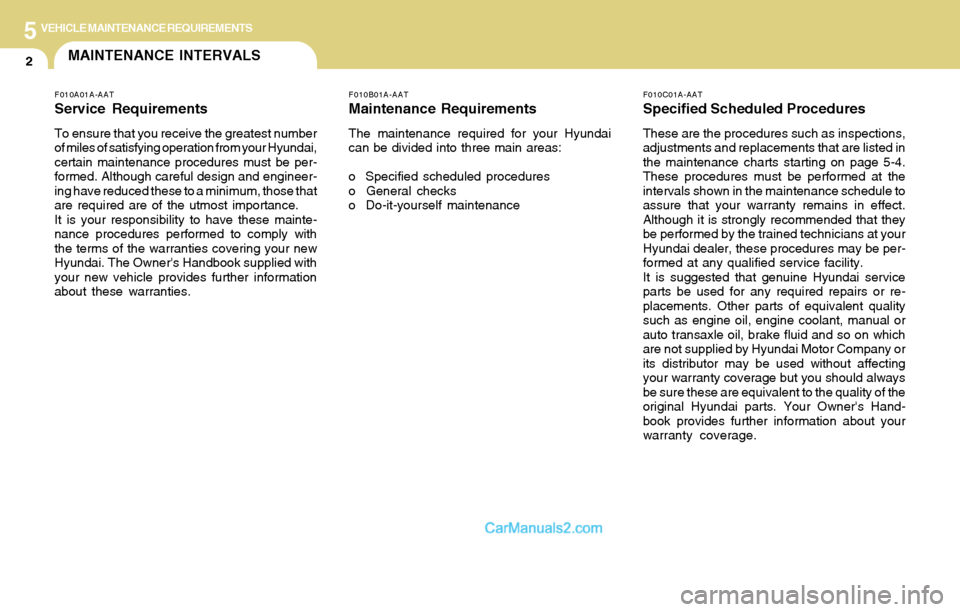 5 VEHICLE MAINTENANCE REQUIREMENTS

2 MAINTENANCE INTERVALS

F010A01A-AAT
Service Requirements

To ensure that you receive the greatest number of miles of satisfying operation from your Hyundai, certain maintenance procedures must be performed. Although careful design and engineering have reduced these to a minimum, those that are required are of the utmost importance.
It is your responsibility to have these maintenance procedures performed to comply with the terms of the warranties covering your new Hyundai. The Owner's Handbook supplied with your new vehicle provides further information about these warranties.

F010B01A-AAT
Maintenance Requirements

The maintenance required for your Hyundai can be divided into three main areas:

o Specified scheduled procedures
o General checks
o Do-it-yourself maintenance

F010C01A-AAT
Specified Scheduled Procedures

These are the procedures such as inspections, adjustments and replacements that are listed in the maintenance charts starting on page 5-4. These procedures must be performed at the intervals shown in the maintenance schedule to assure that your warranty remains in effect. Although it is strongly recommended that they be performed by the trained technicians at your Hyundai dealer, these procedures may be performed at any qualified service facility.
It is suggested that genuine Hyundai service parts be used for any required repairs or replacements. Other parts of equivalent quality such as engine oil, engine coolant, manual or auto transaxle oil, brake fluid and so on which are not supplied by Hyundai Motor Company or its distributor may be used without affecting your warranty coverage but you should always be sure these are equivalent to the quality of the original Hyundai parts. Your Owner's Handbook provides further information about your warranty coverage.

CarManuals2.com

carmanualsonline.info